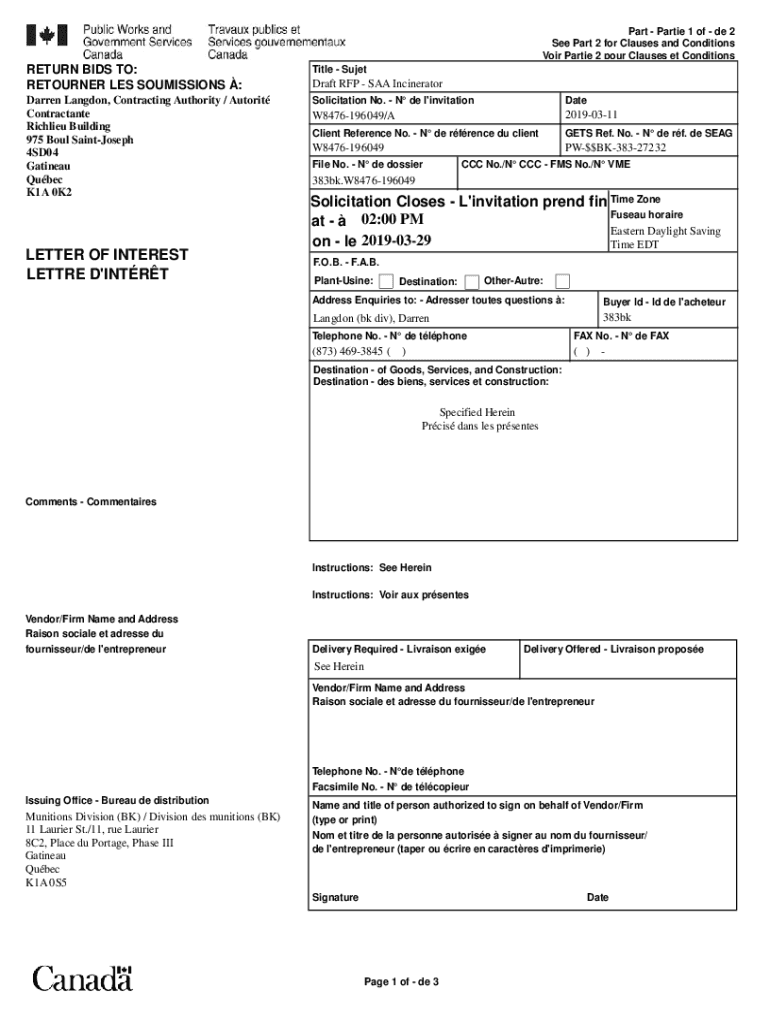 Public Works and Government Services Canada
Travaux publics et Services gouvernementaux Canada

Part - Partie 1 of - de 2
See Part 2 for Clauses and Conditions
Voir Partie 2 pour Clauses et Conditions

RETURN BIDS TO:
RETOURNER LES SOUMISSIONS À:
Darren Langdon, Contracting Authority / Autorité Contractante
Richlieu Building
975 Boul Saint-Joseph
4SD04
Gatineau
Québec
K1A 0K2

LETTER OF INTEREST
LETTRE D'INTÉRÊT

Comments - Commentaires

Vendor/Firm Name and Address
Raison sociale et adresse du fournisseur/de l'entrepreneur

Issuing Office - Bureau de distribution
Munitions Division (BK) / Division des munitions (BK)
11 Laurier St./11, rue Laurier
8C2, Place du Portage, Phase III
Gatineau
Québec
K1A 0S5

Title - Sujet
Draft RFP - SAA Incinerator

Solicitation No. - N° de l'invitation
W8476-196049/A

Date
2019-03-11

Client Reference No. - N° de référence du client
W8476-196049

GETS Ref. No. - N° de réf. de SEAG
PW-$$BK-383-27232

File No. - N° de dossier
383bk.W8476-196049

CCC No./N° CCC - FMS No./N° VME

Solicitation Closes - L'invitation prend fin
at - à 02:00 PM
on - le 2019-03-29

Time Zone
Fuseau horaire
Eastern Daylight Saving Time EDT

F.O.B. - F.A.B.
Plant-Usine: Destination: Other-Autre:

Address Enquiries to: - Adresser toutes questions à:
Langdon (bk div), Darren

Buyer Id - Id de l'acheteur
383bk

Telephone No. - N° de téléphone
(873) 469-3845 ( )

FAX No. - N° de FAX
( ) -

Destination - of Goods, Services, and Construction:
Destination - des biens, services et construction:

Specified Herein
Précisé dans les présentes

Instructions: See Herein

Instructions: Voir aux présentes

Delivery Required - Livraison exigée
See Herein

Delivery Offered - Livraison proposée

Vendor/Firm Name and Address
Raison sociale et adresse du fournisseur/de l'entrepreneur

Telephone No. - N°de téléphone
Facsimile No. - N° de télécopieur

Name and title of person authorized to sign on behalf of Vendor/Firm (type or print)
Nom et titre de la personne autorisée à signer au nom du fournisseur/ de l'entrepreneur (taper ou écrire en caractères d'imprimerie)

Signature

Date

Canada

Page 1 of - de 3